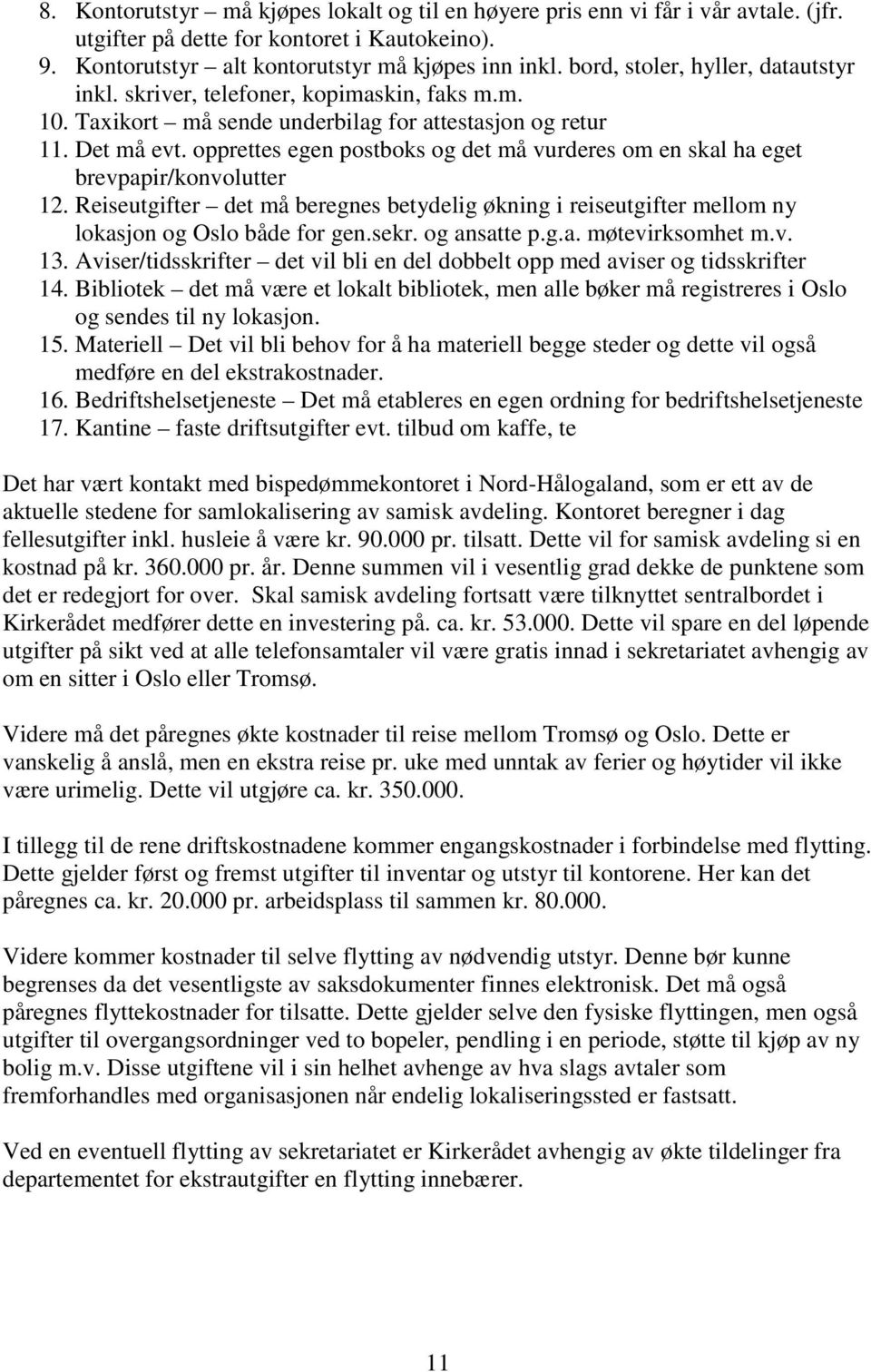 8. Kontorutstyr – må kjøpes lokalt og til en høyere pris enn vi får i vår avtale. (jfr. utgifter på dette for kontoret i Kautokeino).
9. Kontorutstyr – alt kontorutstyr må kjøpes inn inkl. bord, stoler, hyller, datautstyr inkl. skriver, telefoner, kopimaskin, faks m.m.
10. Taxikort – må sende underbilag for attestasjon og retur
11. Det må evt. opprettes egen postboks og det må vurderes om en skal ha eget brevpapir/konvolutter
12. Reiseutgifter – det må beregnes betydelig økning i reiseutgifter mellom ny lokasjon og Oslo både for gen.sekr. og ansatte p.g.a. møtevirksomhet m.v.
13. Aviser/tidsskrifter – det vil bli en del dobbelt opp med aviser og tidsskrifter
14. Bibliotek – det må være et lokalt bibliotek, men alle bøker må registreres i Oslo og sendes til ny lokasjon.
15. Materiell – Det vil bli behov for å ha materiell begge steder og dette vil også medføre en del ekstrakostnader.
16. Bedriftshelsetjeneste – Det må etableres en egen ordning for bedriftshelsetjeneste
17. Kantine – faste driftsutgifter evt. tilbud om kaffe, te

Det har vært kontakt med bispedømmekontoret i Nord-Hålogaland, som er ett av de aktuelle stedene for samlokalisering av samisk avdeling. Kontoret beregner i dag fellesutgifter inkl. husleie å være kr. 90.000 pr. tilsatt. Dette vil for samisk avdeling si en kostnad på kr. 360.000 pr. år. Denne summen vil i vesentlig grad dekke de punktene som det er redegjort for over. Skal samisk avdeling fortsatt være tilknyttet sentralbordet i Kirkerådet medfører dette en investering på. ca. kr. 53.000. Dette vil spare en del løpende utgifter på sikt ved at alle telefonsamtaler vil være gratis innad i sekretariatet avhengig av om en sitter i Oslo eller Tromsø.

Videre må det påregnes økte kostnader til reise mellom Tromsø og Oslo. Dette er vanskelig å anslå, men en ekstra reise pr. uke med unntak av ferier og høytider vil ikke være urimelig. Dette vil utgjøre ca. kr. 350.000.

I tillegg til de rene driftskostnadene kommer engangskostnader i forbindelse med flytting. Dette gjelder først og fremst utgifter til inventar og utstyr til kontorene. Her kan det påregnes ca. kr. 20.000 pr. arbeidsplass til sammen kr. 80.000.

Videre kommer kostnader til selve flytting av nødvendig utstyr. Denne bør kunne begrenses da det vesentligste av saksdokumenter finnes elektronisk. Det må også påregnes flyttekostnader for tilsatte. Dette gjelder selve den fysiske flyttingen, men også utgifter til overgangsordninger ved to bopeler, pendling i en periode, støtte til kjøp av ny bolig m.v. Disse utgiftene vil i sin helhet avhenge av hva slags avtaler som fremforhandles med organisasjonen når endelig lokaliseringssted er fastsatt.

Ved en eventuell flytting av sekretariatet er Kirkerådet avhengig av økte tildelinger fra departementet for ekstrautgifter en flytting innebærer.

11